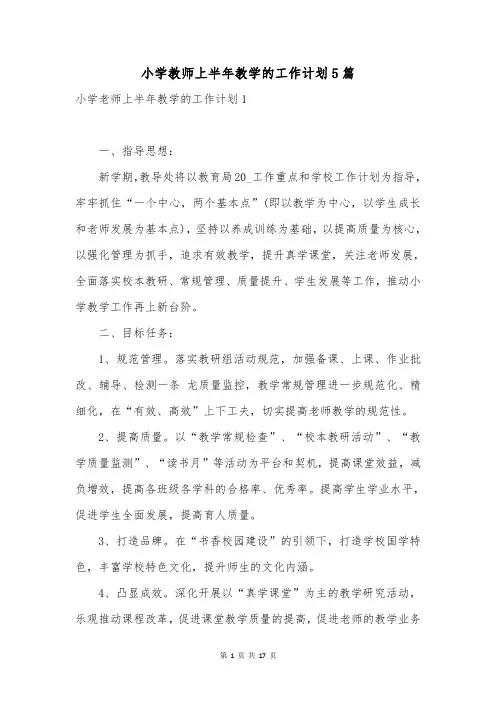 小学教师上半年教学的工作计划5篇

小学老师上半年教学的工作计划1

一、指导思想：

新学期，教导处将以教育局20_工作重点和学校工作计划为指导，牢牢抓住“一个中心，两个基本点”（即以教学为中心，以学生成长和老师发展为基本点），坚持以养成训练为基础，以提高质量为核心，以强化管理为抓手，追求有效教学，提升真学课堂，关注老师发展，全面落实校本教研、常规管理、质量提升、学生发展等工作，推动小学教学工作再上新台阶。

二、目标任务：

1、规范管理。落实教研组活动规范，加强备课、上课、作业批改、辅导、检测一条 龙质量监控，教学常规管理进一步规范化、精细化，在“有效、高效”上下工夫，切实提高老师教学的规范性。

2、提高质量。以“教学常规检查”、“校本教研活动”、“教学质量监测”、“读书月”等活动为平台和契机，提高课堂效益，减负增效，提高各班级各学科的合格率、优秀率。提高学生学业水平，促进学生全面发展，提高育人质量。

3、打造品牌。在“书香校园建设”的引领下，打造学校国学特色，丰富学校特色文化，提升师生的文化内涵。

4、凸显成效。深化开展以“真学课堂”为主的教学研究活动，乐观推动课程改革，促进课堂教学质量的提高，促进老师的教学业务

第 1 页 共 17 页